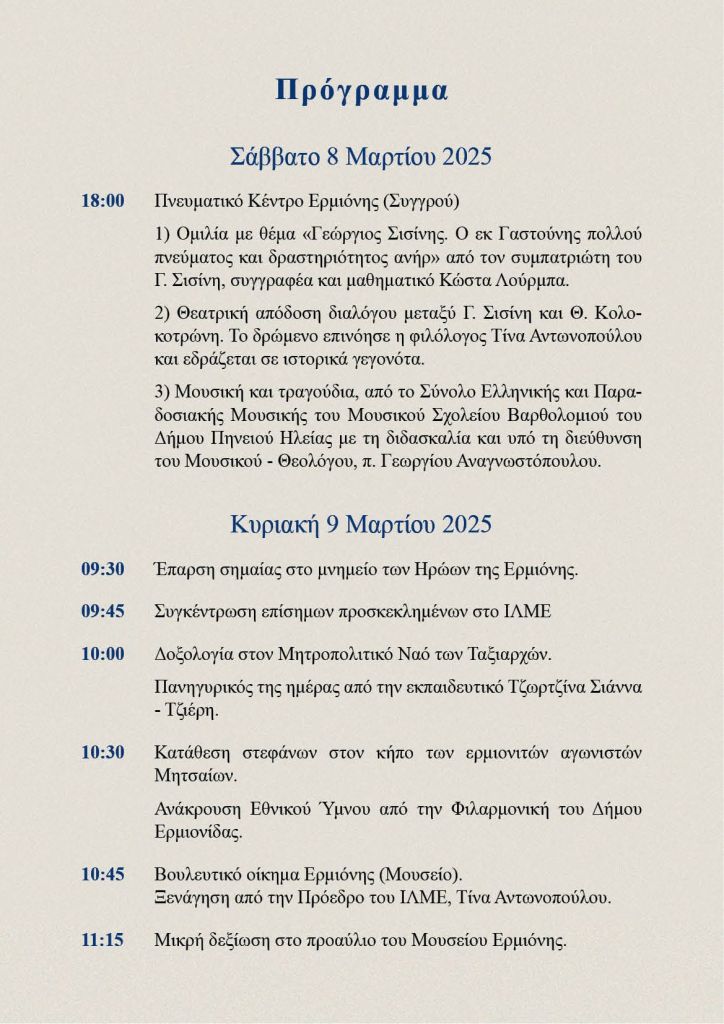 Πρόγραμμα

Σάββατο 8 Μαρτίου 2025

18:00 Πνευματικό Κέντρο Ερμιόνης (Συγγρού)

1) Ομιλία με θέμα «Γεώργιος Σισίνης. Ο εκ Γαστούνης πολλού πνεύματος και δραστηριότητος ανήρ» από τον συμπατριώτη του Γ. Σισίνη, συγγραφέα και μαθηματικό Κώστα Λούρμπα.

2) Θεατρική απόδοση διαλόγου μεταξύ Γ. Σισίνη και Θ. Κολοκοτρώνη. Το δρώμενο επινόησε η φιλόλογος Τίνα Αντωνοπούλου και εδράζεται σε ιστορικά γεγονότα.

3) Μουσική και τραγούδια, από το Σύνολο Ελληνικής και Παραδοσιακής Μουσικής του Μουσικού Σχολείου Βαρθολομιού του Δήμου Πηνειού Ηλείας με τη διδασκαλία και υπό τη διεύθυνση του Μουσικού - Θεολόγου, π. Γεωργίου Αναγνωστόπουλου.

Κυριακή 9 Μαρτίου 2025

09:30 Έπαρση σημαίας στο μνημείο των Ηρώων της Ερμιόνης.

09:45 Συγκέντρωση επίσημων προσκεκλημένων στο ΙΛΜΕ

10:00 Δοξολογία στον Μητροπολιτικό Ναό των Ταξιαρχών.

Πανηγυρικός της ημέρας από την εκπαιδευτικό Τζωρτζίνα Σιάννα - Τζιέρη.

10:30 Κατάθεση στεφάνων στον κήπο των ερμιονιτών αγωνιστών Μητσαίων.

Ανάκρουση Εθνικού Ύμνου από την Φιλαρμονική του Δήμου Ερμιονίδας.

10:45 Βουλευτικό οίκημα Ερμιόνης (Μουσείο).
Ξενάγηση από την Πρόεδρο του ΙΛΜΕ, Τίνα Αντωνοπούλου.

11:15 Μικρή δεξίωση στο προαύλιο του Μουσείου Ερμιόνης.